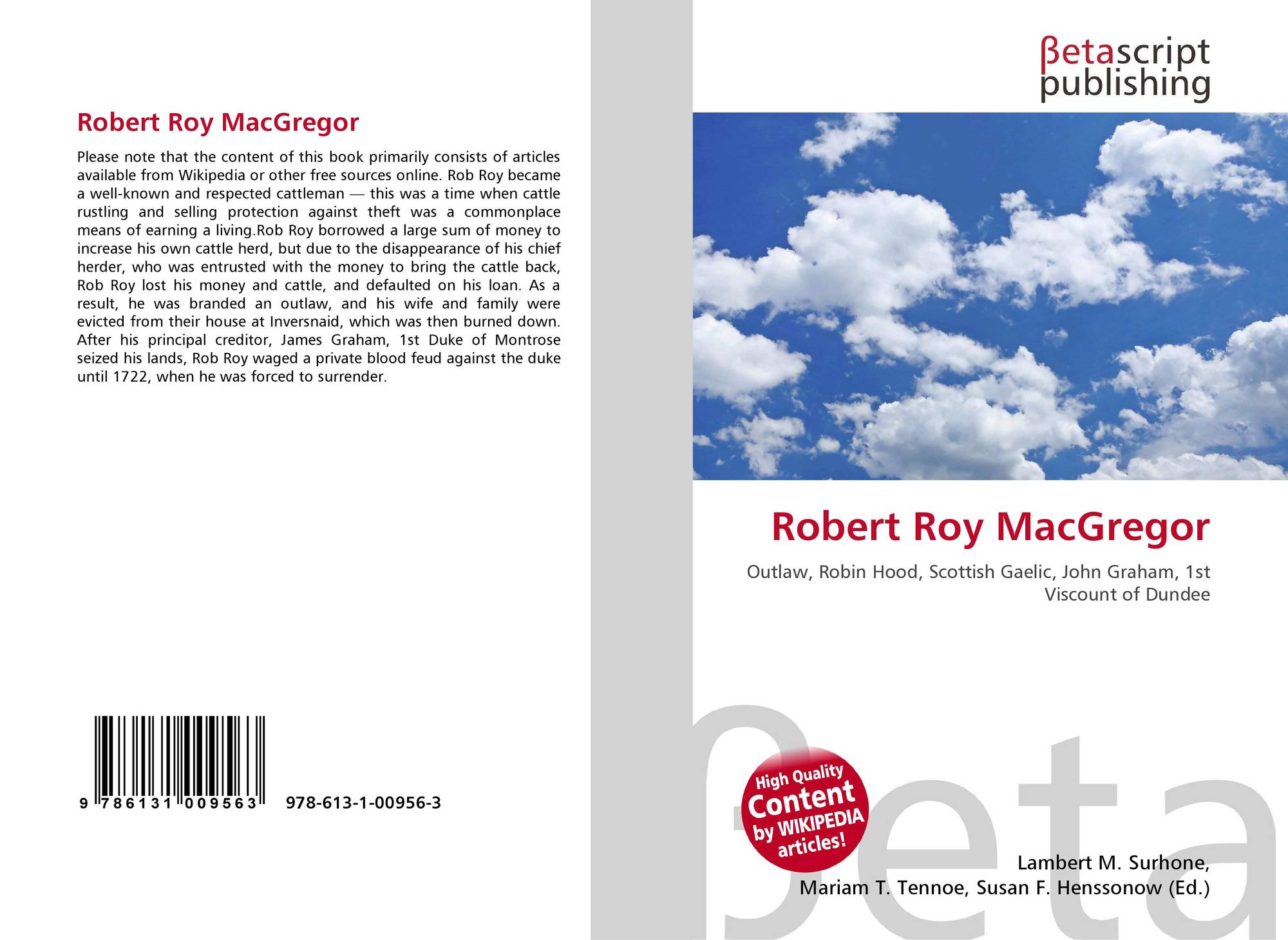 Robert Roy MacGregor

Please note that the content of this book primarily consists of articles available from Wikipedia or other free sources online. Rob Roy became a well-known and respected cattleman — this was a time when cattle rustling and selling protection against theft was a commonplace means of earning a living.Rob Roy borrowed a large sum of money to increase his own cattle herd, but due to the disappearance of his chief herder, who was entrusted with the money to bring the cattle back, Rob Roy lost his money and cattle, and defaulted on his loan. As a result, he was branded an outlaw, and his wife and family were evicted from their house at Inversnaid, which was then burned down. After his principal creditor, James Graham, 1st Duke of Montrose seized his lands, Rob Roy waged a private blood feud against the duke until 1722, when he was forced to surrender.

9 786131 009563 978-613-1-00956-3

βetascript
publishing

Robert Roy MacGregor

Outlaw, Robin Hood, Scottish Gaelic, John Graham, 1st Viscount of Dundee

High Quality
Content
by WIKIPEDIA
articles!

Lambert M. Surhone,
Mariam T. Tennoe, Susan F. Henssonow (Ed.)

βeta